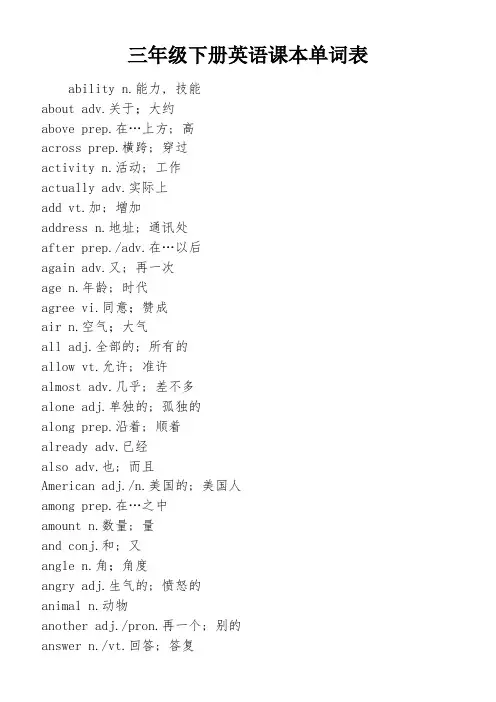 三年级下册英语课本单词表

ability n.能力，技能
about adv.关于；大约
above prep.在…上方；高
across prep.横跨；穿过
activity n.活动；工作
actually adv.实际上
add vt.加；增加
address n.地址；通讯处
after prep./adv.在…以后
again adv.又；再一次
age n.年龄；时代
agree vi.同意；赞成
air n.空气；大气
all adj.全部的；所有的
allow vt.允许；准许
almost adv.几乎；差不多
alone adj.单独的；孤独的
along prep.沿着；顺着
already adv.已经
also adv.也；而且
American adj./n.美国的；美国人
among prep.在…之中
amount n.数量；量
and conj.和；又
angle n.角；角度
angry adj.生气的；愤怒的
animal n.动物
another adj./pron.再一个；别的
answer n./vt.回答；答复